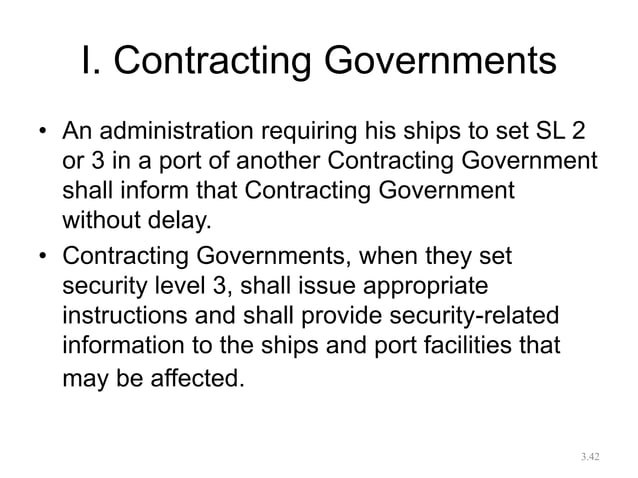 I. Contracting Governments

• An administration requiring his ships to set SL 2 or 3 in a port of another Contracting Government shall inform that Contracting Government without delay.

• Contracting Governments, when they set security level 3, shall issue appropriate instructions and shall provide security-related information to the ships and port facilities that may be affected.

3.42